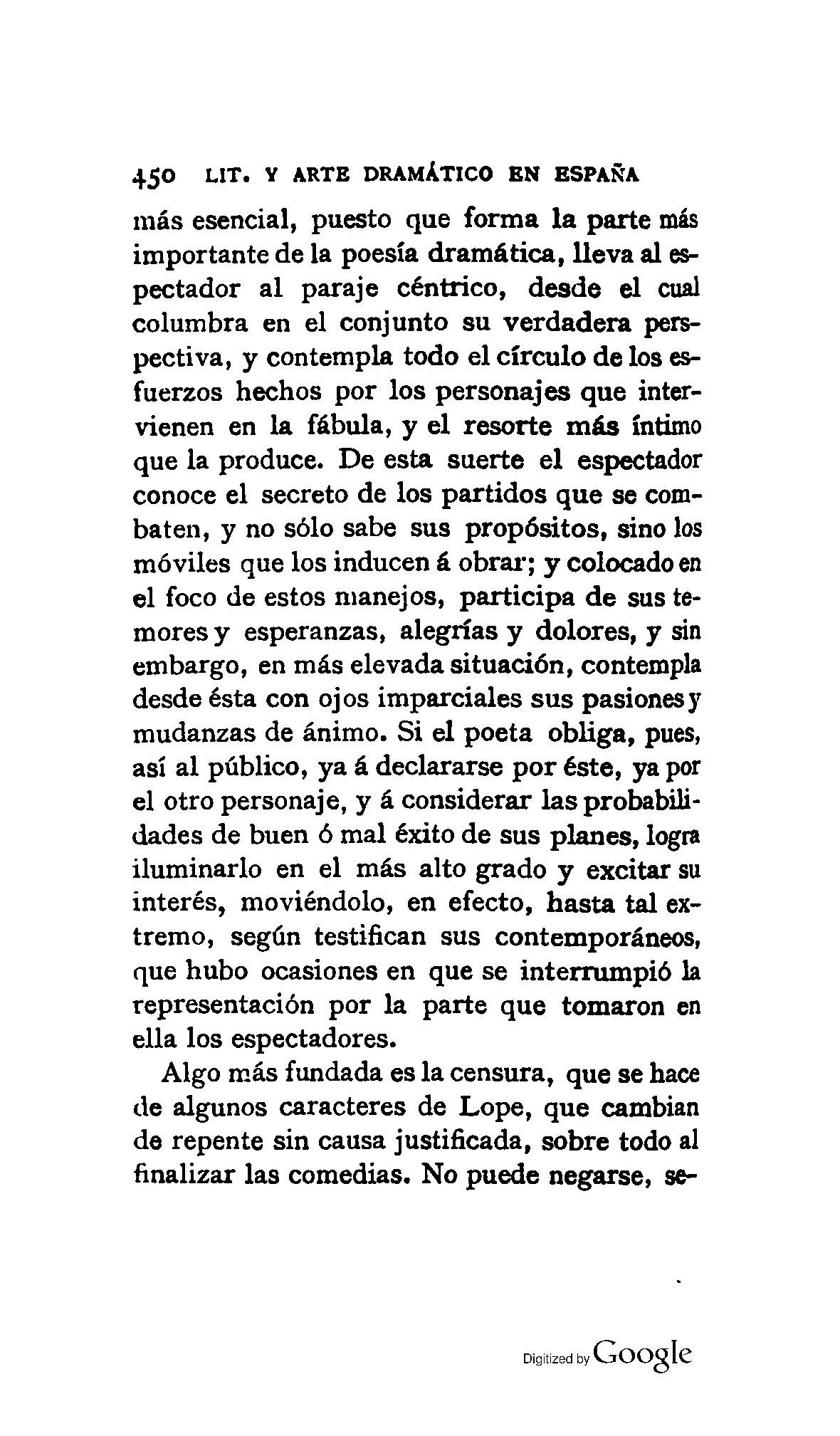 450 LIT. Y ARTE DRAMÁTICO EN ESPAÑA

más esencial, puesto que forma la parte más importante de la poesía dramática, lleva al espectador al paraje céntrico, desde el cual columbra en el conjunto su verdadera perspectiva, y contempla todo el círculo de los esfuerzos hechos por los personajes que intervienen en la fábula, y el resorte más íntimo que la produce. De esta suerte el espectador conoce el secreto de los partidos que se combaten, y no sólo sabe sus propósitos, sino los móviles que los inducen á obrar; y colocado en el foco de estos manejos, participa de sus temores y esperanzas, alegrías y dolores, y sin embargo, en más elevada situación, contempla desde ésta con ojos imparciales sus pasiones y mudanzas de ánimo. Si el poeta obliga, pues, así al público, ya á declararse por éste, ya por el otro personaje, y á considerar las probabilidades de buen ó mal éxito de sus planes, logra iluminarlo en el más alto grado y excitar su interés, moviéndolo, en efecto, hasta tal extremo, según testifican sus contemporáneos, que hubo ocasiones en que se interrumpió la representación por la parte que tomaron en ella los espectadores.

Algo más fundada es la censura, que se hace de algunos caracteres de Lope, que cambian de repente sin causa justificada, sobre todo al finalizar las comedias. No puede negarse, se-

Digitized by Google